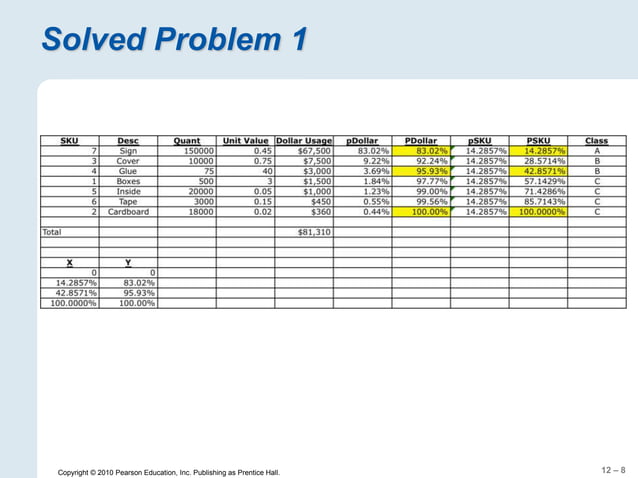 Solved Problem 1

| SKU | Desc | Quant | Unit Value | Dollar Usage | pDollar | PDollar | pSKU | PSKU | Class |
|---|---|---|---|---|---|---|---|---|---|
| 7 | Sign | 150000 | 0.45 | $67,500 | 83.02% | 83.02% | 14.2857% | 14.2857% | A |
| 3 | Cover | 10000 | 0.75 | $7,500 | 9.22% | 92.24% | 14.2857% | 28.5714% | B |
| 4 | Glue | 75 | 40 | $3,000 | 3.69% | 95.93% | 14.2857% | 42.8571% | B |
| 1 | Boxes | 500 | 3 | $1,500 | 1.84% | 97.77% | 14.2857% | 57.1429% | C |
| 5 | Inside | 20000 | 0.05 | $1,000 | 1.23% | 99.00% | 14.2857% | 71.4286% | C |
| 6 | Tape | 3000 | 0.15 | $450 | 0.55% | 99.56% | 14.2857% | 85.7143% | C |
| 2 | Cardboard | 18000 | 0.02 | $360 | 0.44% | 100.00% | 14.2857% | 100.0000% | C |
| | | | | | | | | | |
| Total | | | | $81,310 | | | | | |
| | | | | | | | | | |
| | | | | | | | | | |
| X | Y | | | | | | | | |
| 0 | 0 | | | | | | | | |
| 14.2857% | 83.02% | | | | | | | | |
| 42.8571% | 95.93% | | | | | | | | |
| 100.0000% | 100.00% | | | | | | | | |

Copyright © 2010 Pearson Education, Inc. Publishing as Prentice Hall.

12 – 8